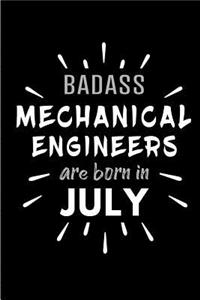 BADASS
MECHANICAL
ENGINEERS
are born in
JULY